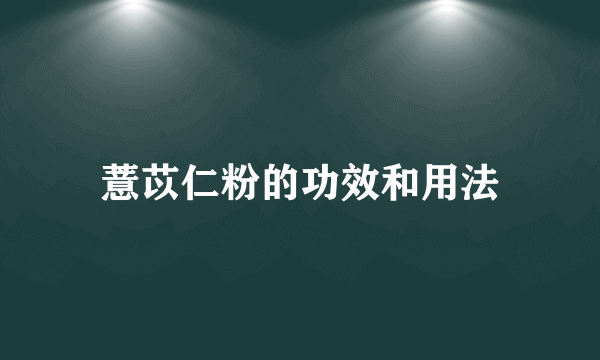 薏苡仁粉的功效和用法